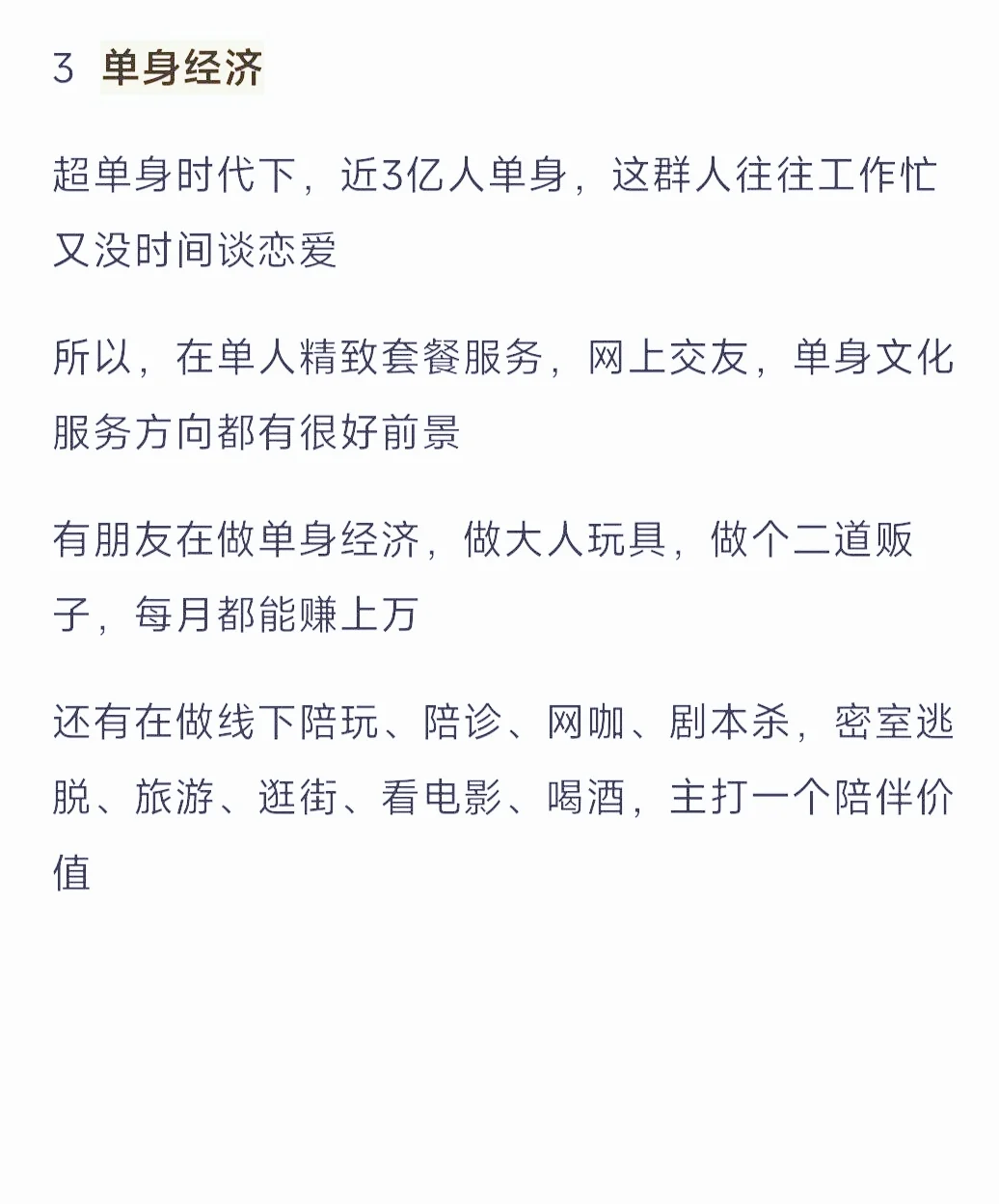 3 单身经济

超单身时代下，近3亿人单身，这群人往往工作忙又没时间谈恋爱

所以，在单人精致套餐服务，网上交友，单身文化服务方向都有很好前景

有朋友在做单身经济，做大人玩具，做个二道贩子，每月都能赚上万

还有在做线下陪玩、陪诊、网咖、剧本杀，密室逃脱、旅游、逛街、看电影、喝酒，主打一个陪伴价值